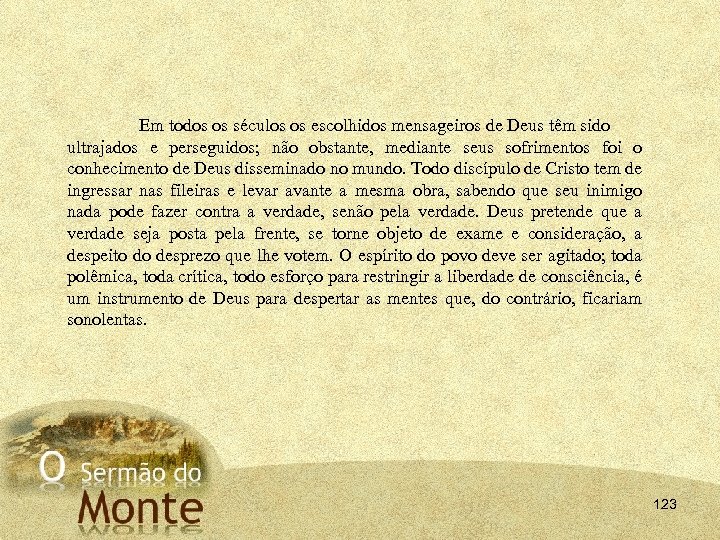 Em todos os séculos os escolhidos mensageiros de Deus têm sido ultrajados e perseguidos; não obstante, mediante seus sofrimentos foi o conhecimento de Deus disseminado no mundo. Todo discípulo de Cristo tem de ingressar nas fileiras e levar avante a mesma obra, sabendo que seu inimigo nada pode fazer contra a verdade, senão pela verdade. Deus pretende que a verdade seja posta pela frente, se torne objeto de exame e consideração, a despeito do desprezo que lhe votem. O espírito do povo deve ser agitado; toda polêmica, toda crítica, todo esforço para restringir a liberdade de consciência, é um instrumento de Deus para despertar as mentes que, do contrário, ficariam sonolentas.

O Sermão do Monte

123